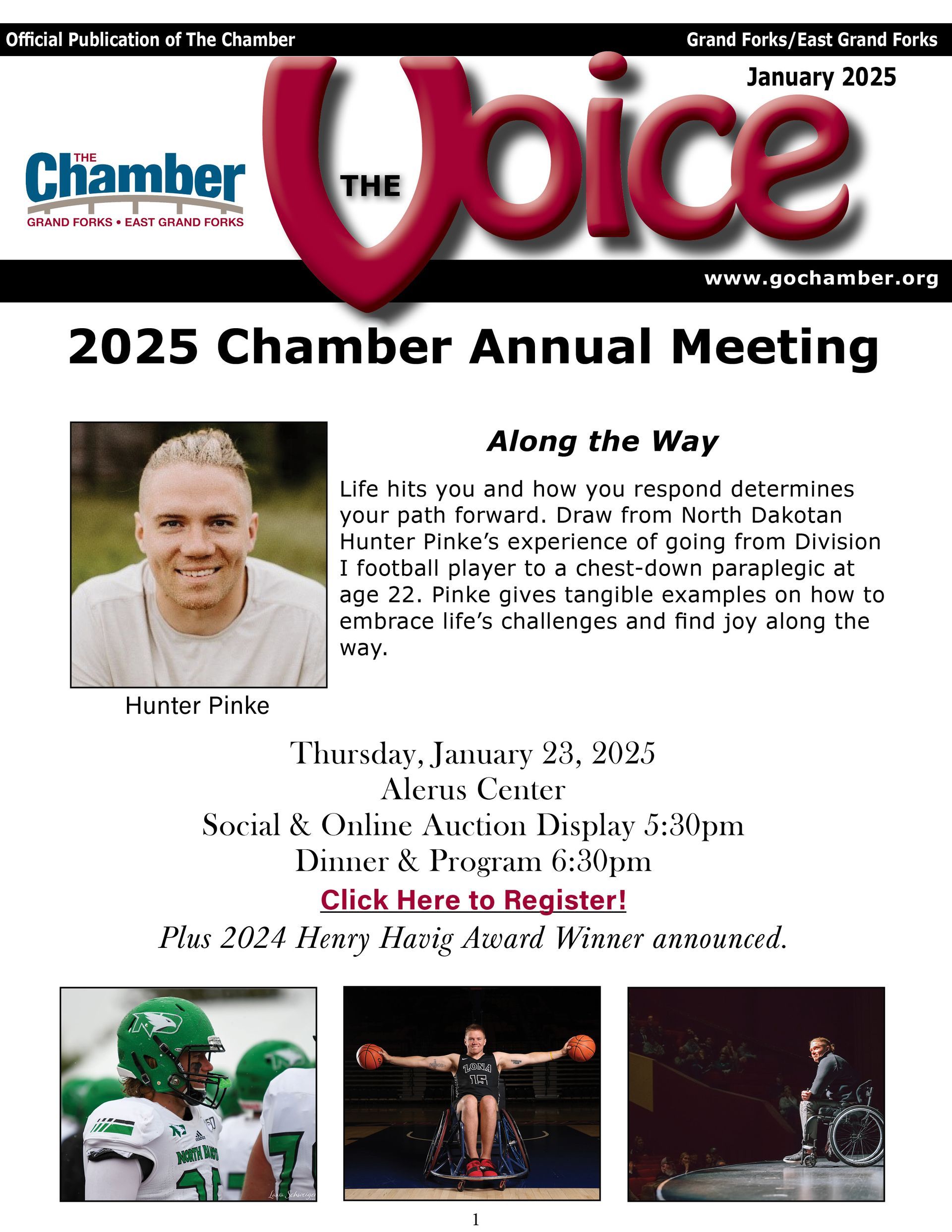 Official Publication of The Chamber

Grand Forks/East Grand Forks

January 2025

THE Chamber GRAND FORKS • EAST GRAND FORKS

THE Voice

www.gochamber.org

2025 Chamber Annual Meeting

Along the Way

Life hits you and how you respond determines your path forward. Draw from North Dakotan Hunter Pinke's experience of going from Division I football player to a chest-down paraplegic at age 22. Pinke gives tangible examples on how to embrace life's challenges and find joy along the way.

Hunter Pinke

Thursday, January 23, 2025
Alerus Center
Social & Online Auction Display 5:30pm
Dinner & Program 6:30pm

Click Here to Register!

Plus 2024 Henry Havig Award Winner announced.

NORTH DAKOTA

ZONA 15

1